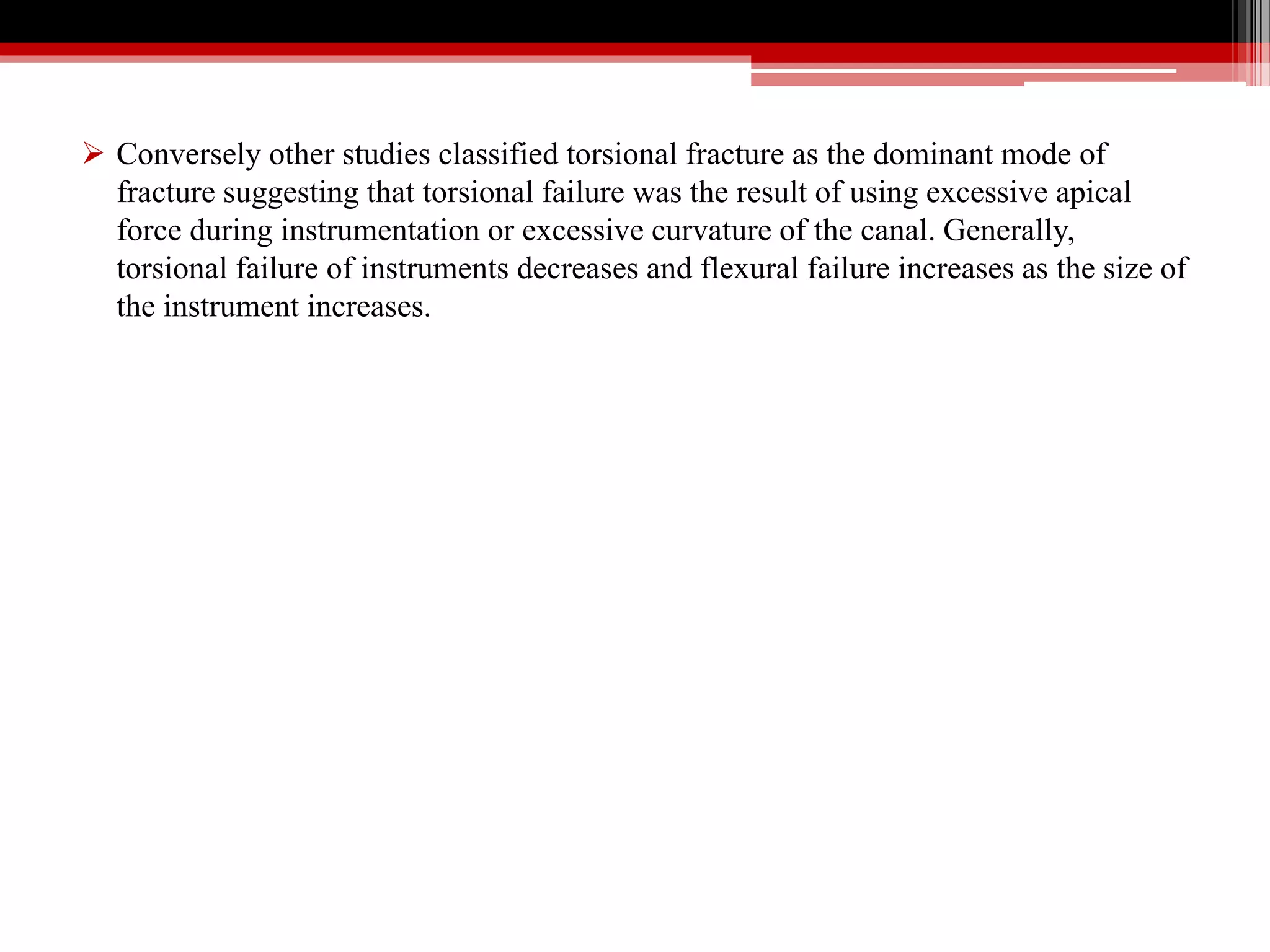 ➢ Conversely other studies classified torsional fracture as the dominant mode of fracture suggesting that torsional failure was the result of using excessive apical force during instrumentation or excessive curvature of the canal. Generally, torsional failure of instruments decreases and flexural failure increases as the size of the instrument increases.